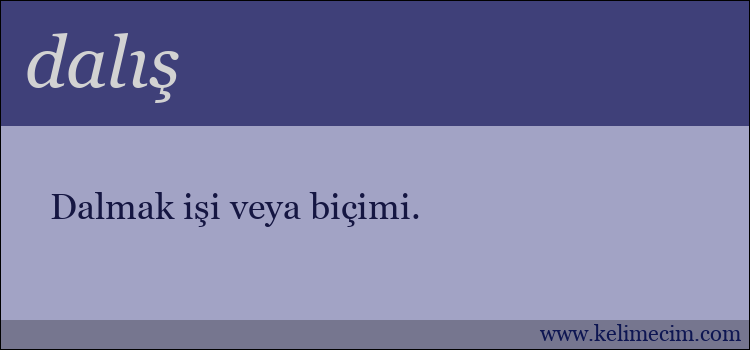 dalış

Dalmak işi veya biçimi.

www.kelimecim.com